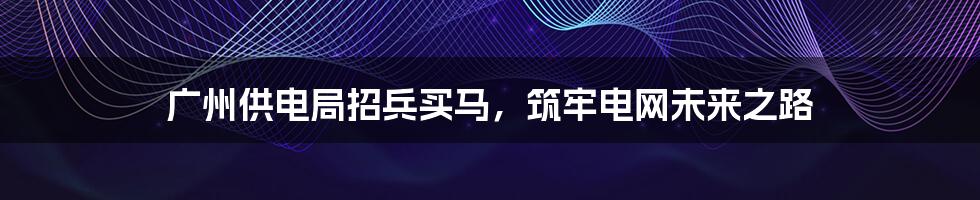 广州供电局招兵买马，筑牢电网未来之路